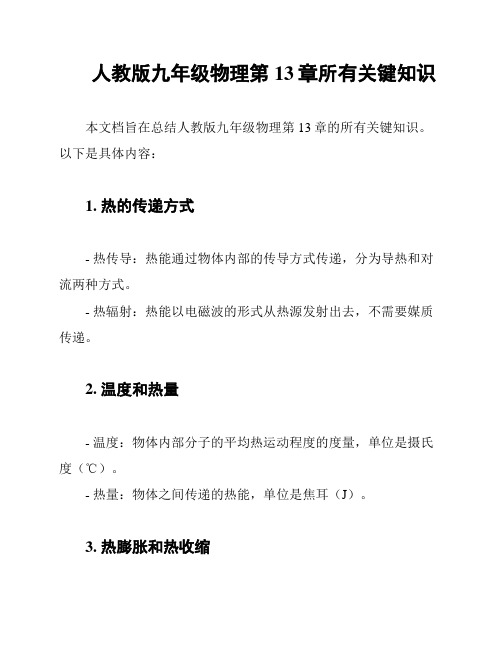 人教版九年级物理第 13 章所有关键知识

本文档旨在总结人教版九年级物理第 13 章的所有关键知识。以下是具体内容：

1. 热的传递方式

- 热传导：热能通过物体内部的传导方式传递，分为导热和对流两种方式。
- 热辐射：热能以电磁波的形式从热源发射出去，不需要媒质传递。

2. 温度和热量

- 温度：物体内部分子的平均热运动程度的度量，单位是摄氏度（℃）。
- 热量：物体之间传递的热能，单位是焦耳（J）。

3. 热膨胀和热收缩